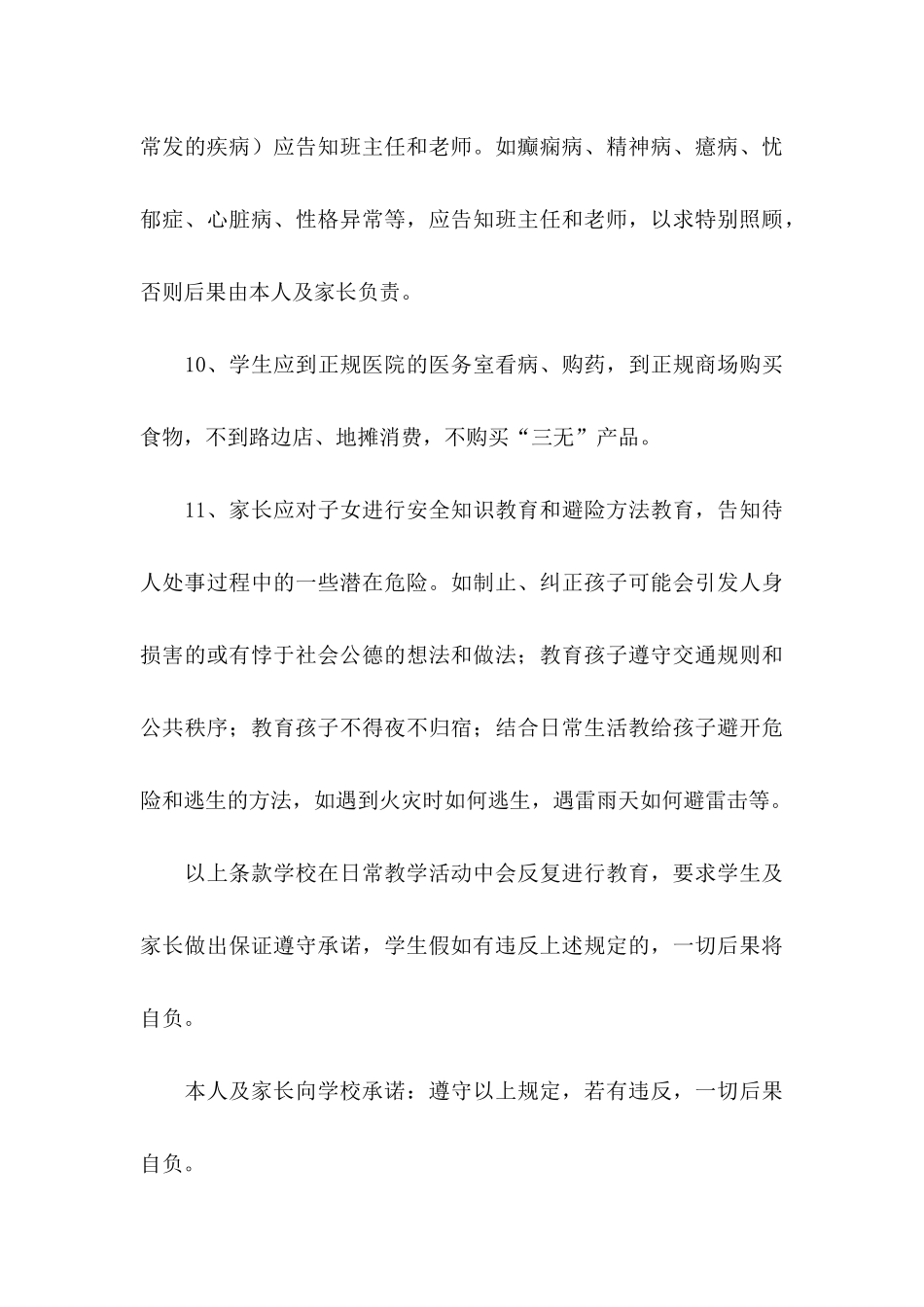 常发的疾病）应告知班主任和老师。如癫痫病、精神病、癔病、忧郁症、心脏病、性格异常等，应告知班主任和老师，以求特别照顾，否则后果由本人及家长负责。

10、学生应到正规医院的医务室看病、购药，到正规商场购买食物，不到路边店、地摊消费，不购买“三无”产品。

11、家长应对子女进行安全知识教育和避险方法教育，告知待人处事过程中的一些潜在危险。如制止、纠正孩子可能会引发人身损害的或有悖于社会公德的想法和做法；教育孩子遵守交通规则和公共秩序；教育孩子不得夜不归宿；结合日常生活教给孩子避开危险和逃生的方法，如遇到火灾时如何逃生，遇雷雨天如何避雷击等。

以上条款学校在日常教学活动中会反复进行教育，要求学生及家长做出保证遵守承诺，学生假如有违反上述规定的，一切后果将自负。

本人及家长向学校承诺：遵守以上规定，若有违反，一切后果自负。